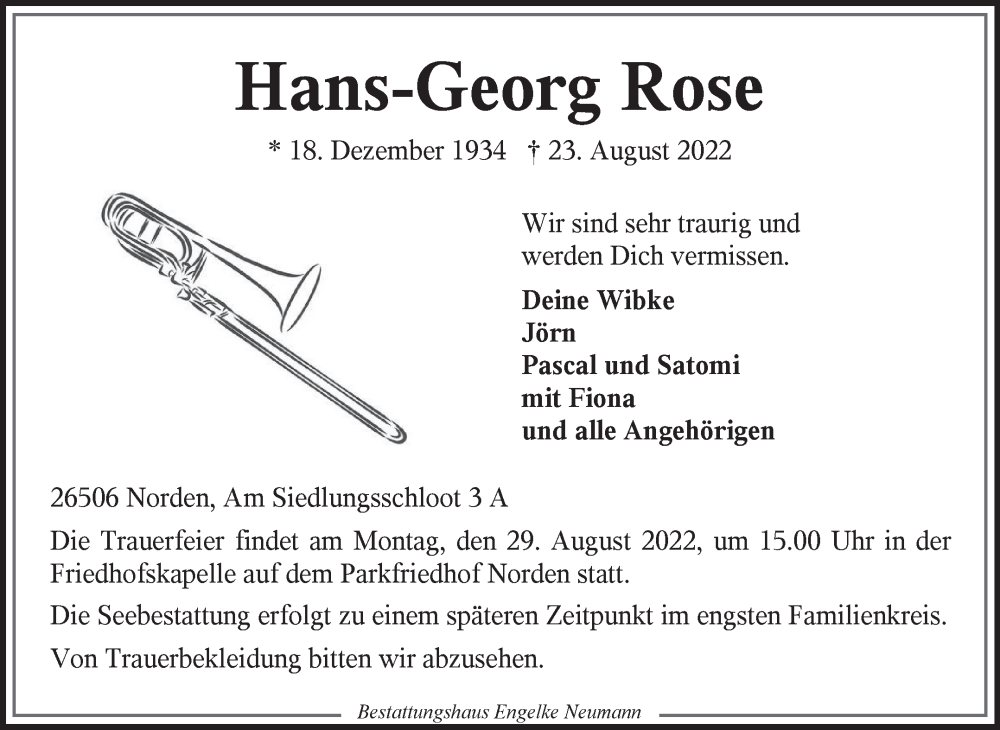 Hans-Georg Rose

* 18. Dezember 1934 † 23. August 2022

Wir sind sehr traurig und werden Dich vermissen.

Deine Wibke
Jörn
Pascal und Satomi
mit Fiona
und alle Angehörigen

26506 Norden, Am Siedlungsschloot 3 A

Die Trauerfeier findet am Montag, den 29. August 2022, um 15.00 Uhr in der Friedhofskapelle auf dem Parkfriedhof Norden statt.

Die Seebestattung erfolgt zu einem späteren Zeitpunkt im engsten Familienkreis.

Von Trauerbekleidung bitten wir abzusehen.

Bestattungshaus Engelke Neumann